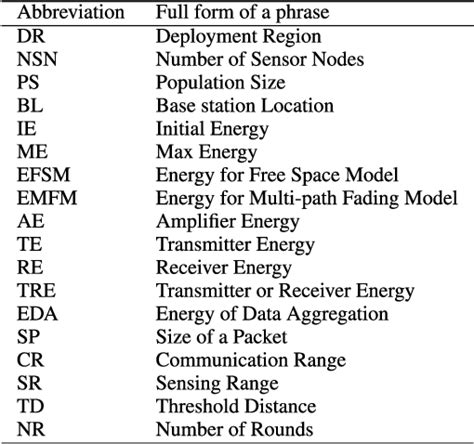 | Abbreviation | Full form of a phrase |
|---|---|
| DR | Deployment Region |
| NSN | Number of Sensor Nodes |
| PS | Population Size |
| BL | Base station Location |
| IE | Initial Energy |
| ME | Max Energy |
| EFSM | Energy for Free Space Model |
| EMFM | Energy for Multi-path Fading Model |
| AE | Amplifier Energy |
| TE | Transmitter Energy |
| RE | Receiver Energy |
| TRE | Transmitter or Receiver Energy |
| EDA | Energy of Data Aggregation |
| SP | Size of a Packet |
| CR | Communication Range |
| SR | Sensing Range |
| TD | Threshold Distance |
| NR | Number of Rounds |